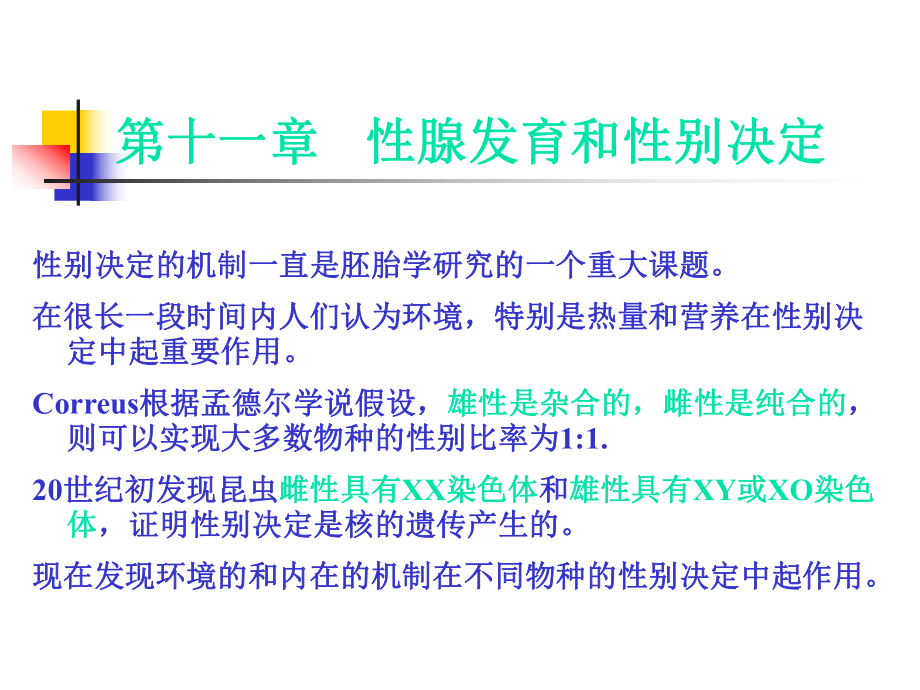 第十一章 性腺发育和性别决定

性别决定的机制一直是胚胎学研究的一个重大课题。

在很长一段时间内人们认为环境，特别是热量和营养在性别决定中起重要作用。

Correus根据孟德尔学说假设，雄性是杂合的，雌性是纯合的，则可以实现大多数物种的性别比率为1:1.

20世纪初发现昆虫雌性具有XX染色体和雄性具有XY或XO染色体，证明性别决定是核的遗传产生的。

现在发现环境的和内在的机制在不同物种的性别决定中起作用。